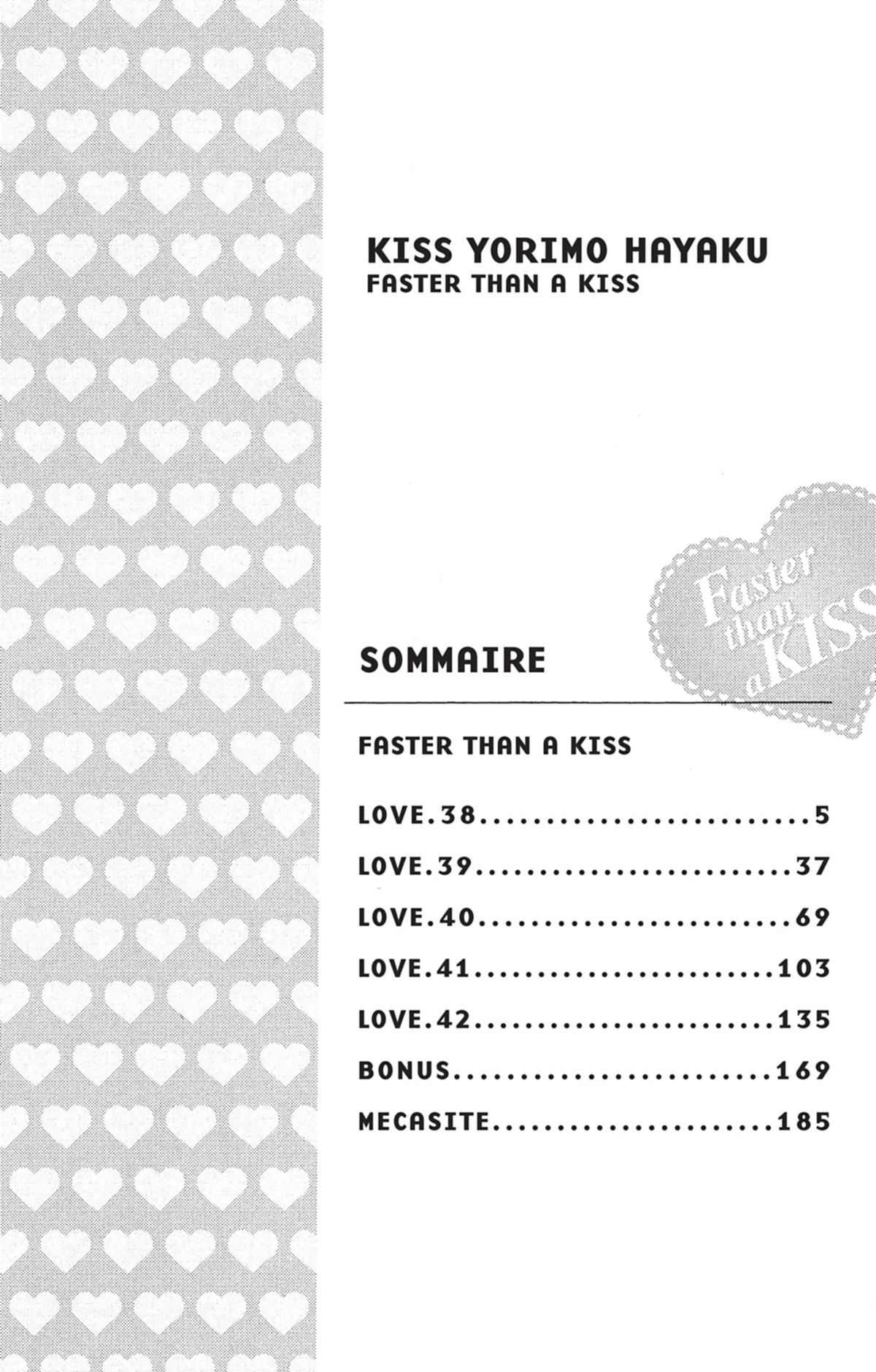 KISS YORIMO HAYAKU
FASTER THAN A KISS

Faster than a KISS

SOMMAIRE

FASTER THAN A KISS

LOVE.38 5
LOVE.39 37
LOVE.40 69
LOVE.41 103
LOVE.42 135
BONUS 169
MECASITE 185